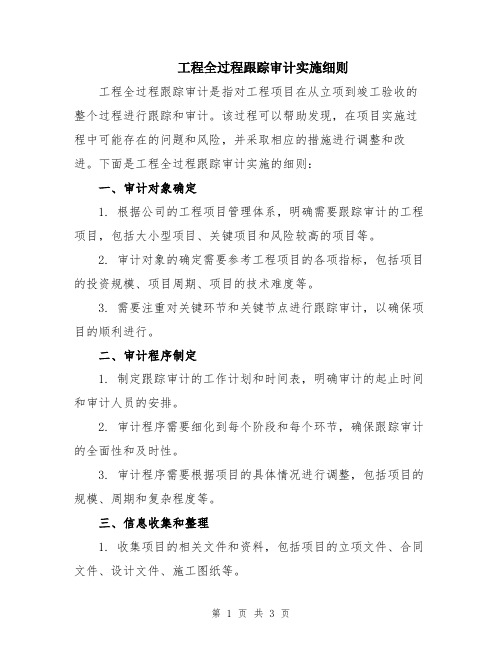 工程全过程跟踪审计实施细则

工程全过程跟踪审计是指对工程项目在从立项到竣工验收的整个过程进行跟踪和审计。该过程可以帮助发现，在项目实施过程中可能存在的问题和风险，并采取相应的措施进行调整和改进。下面是工程全过程跟踪审计实施的细则：

一、审计对象确定

1. 根据公司的工程项目管理体系，明确需要跟踪审计的工程项目，包括大小型项目、关键项目和风险较高的项目等。

2. 审计对象的确定需要参考工程项目的各项指标，包括项目的投资规模、项目周期、项目的技术难度等。

3. 需要注重对关键环节和关键节点进行跟踪审计，以确保项目的顺利进行。

二、审计程序制定

1. 制定跟踪审计的工作计划和时间表，明确审计的起止时间和审计人员的安排。

2. 审计程序需要细化到每个阶段和每个环节，确保跟踪审计的全面性和及时性。

3. 审计程序需要根据项目的具体情况进行调整，包括项目的规模、周期和复杂程度等。

三、信息收集和整理

1. 收集项目的相关文件和资料，包括项目的立项文件、合同文件、设计文件、施工图纸等。

第 1 页 共 3 页